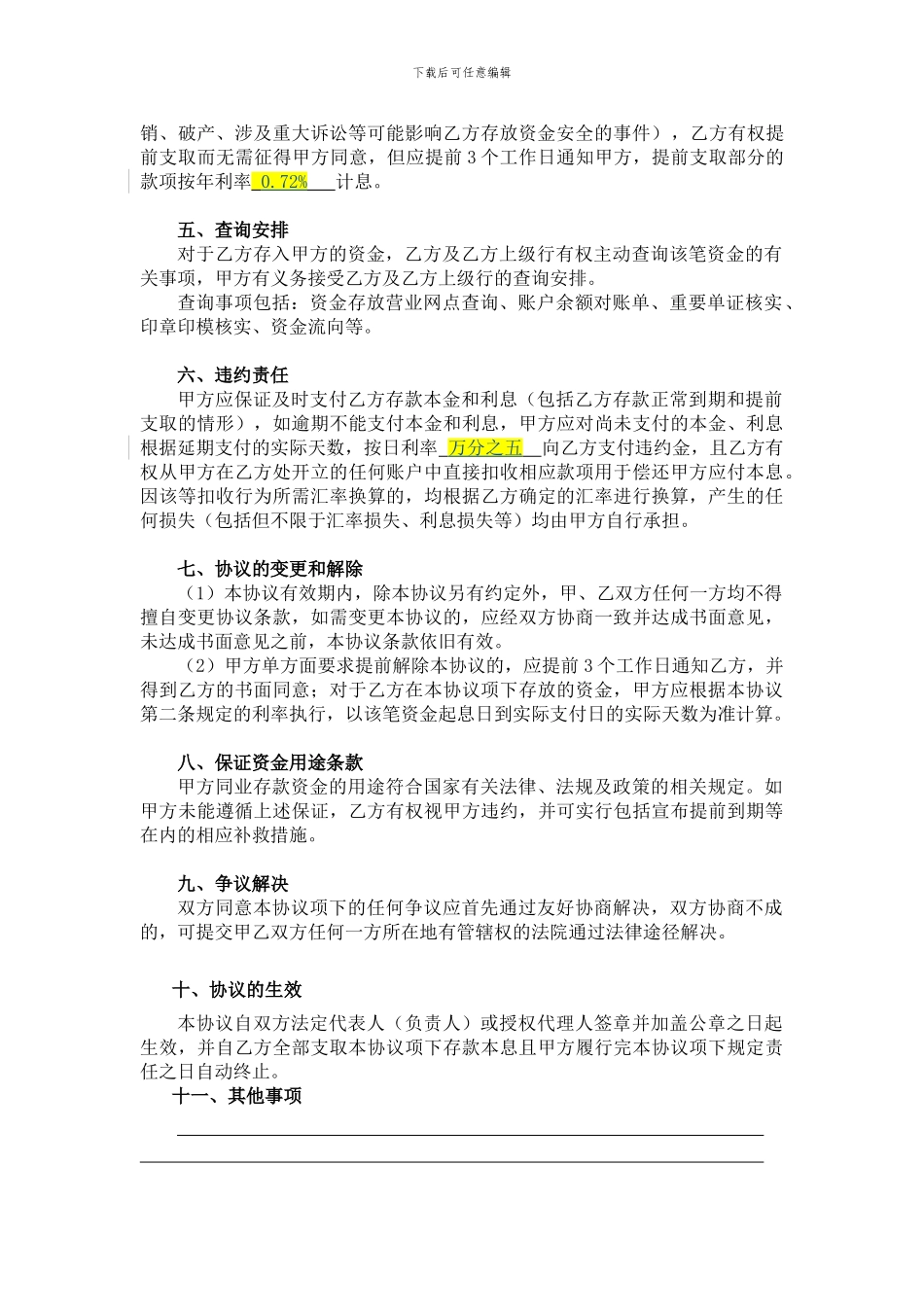 下载后可任意编辑

销、破产、涉及重大诉讼等可能影响乙方存放资金安全的事件），乙方有权提前支取而无需征得甲方同意，但应提前 3 个工作日通知甲方，提前支取部分的款项按年利率 0.72% 计息。

五、查询安排

对于乙方存入甲方的资金，乙方及乙方上级行有权主动查询该笔资金的有关事项，甲方有义务接受乙方及乙方上级行的查询安排。

查询事项包括：资金存放营业网点查询、账户余额对账单、重要单证核实、印章印模核实、资金流向等。

六、违约责任

甲方应保证及时支付乙方存款本金和利息（包括乙方存款正常到期和提前支取的情形），如逾期不能支付本金和利息，甲方应对尚未支付的本金、利息根据延期支付的实际天数，按日利率 万分之五 向乙方支付违约金，且乙方有权从甲方在乙方处开立的任何账户中直接扣收相应款项用于偿还甲方应付本息。因该等扣收行为所需汇率换算的，均根据乙方确定的汇率进行换算，产生的任何损失（包括但不限于汇率损失、利息损失等）均由甲方自行承担。

七、协议的变更和解除

（1）本协议有效期内，除本协议另有约定外，甲、乙双方任何一方均不得擅自变更协议条款，如需变更本协议的，应经双方协商一致并达成书面意见，未达成书面意见之前，本协议条款依旧有效。

（2）甲方单方面要求提前解除本协议的，应提前 3 个工作日通知乙方，并得到乙方的书面同意；对于乙方在本协议项下存放的资金，甲方应根据本协议第二条规定的利率执行，以该笔资金起息日到实际支付日的实际天数为准计算。

八、保证资金用途条款

甲方同业存款资金的用途符合国家有关法律、法规及政策的相关规定。如甲方未能遵循上述保证，乙方有权视甲方违约，并可实行包括宣布提前到期等在内的相应补救措施。

九、争议解决

双方同意本协议项下的任何争议应首先通过友好协商解决，双方协商不成的，可提交甲乙双方任何一方所在地有管辖权的法院通过法律途径解决。

十、协议的生效

本协议自双方法定代表人（负责人）或授权代理人签章并加盖公章之日起生效，并自乙方全部支取本协议项下存款本息且甲方履行完本协议项下规定责任之日自动终止。

十一、其他事项